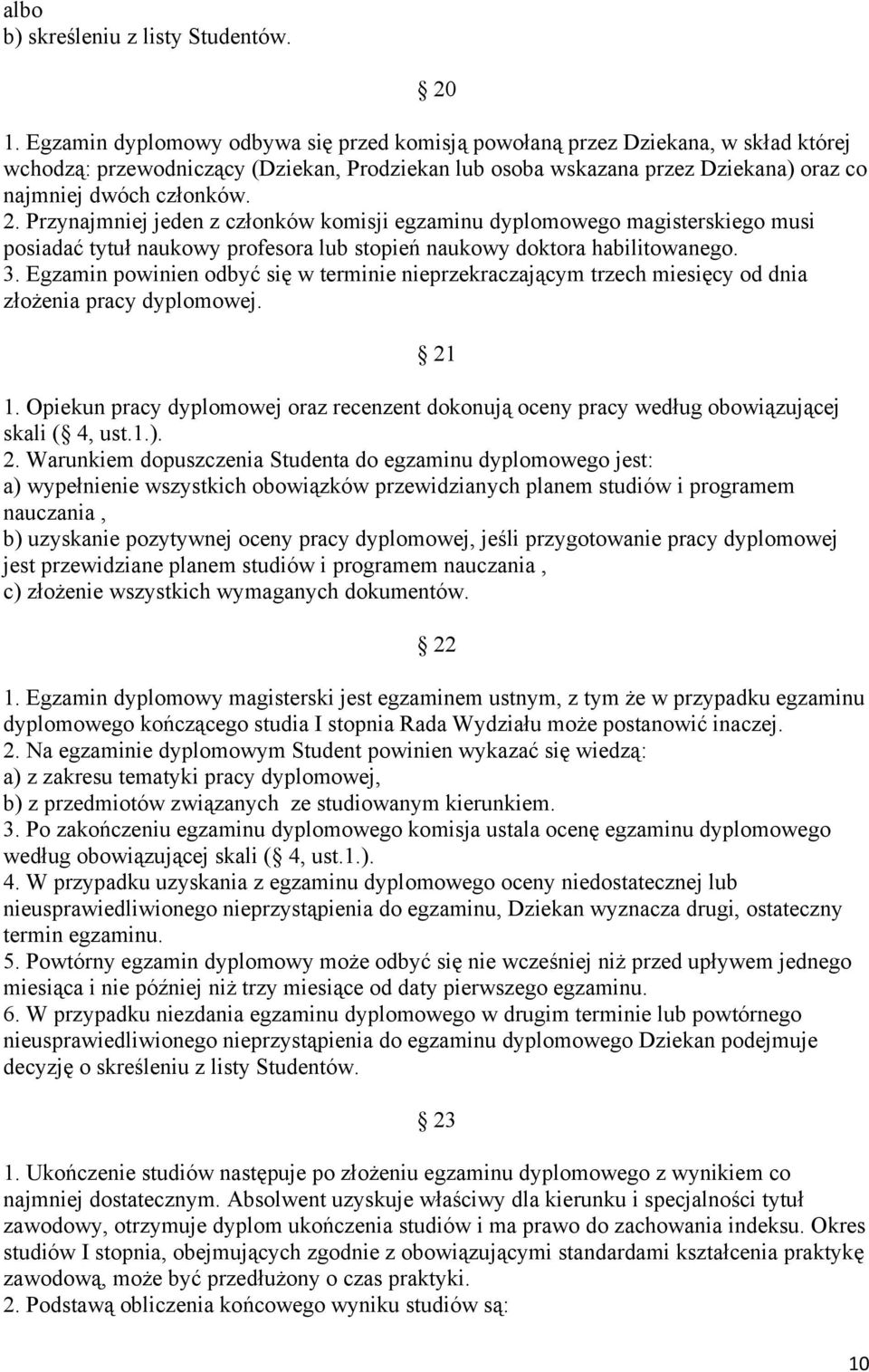 albo
b) skreśleniu z listy Studentów.

20

1. Egzamin dyplomowy odbywa się przed komisją powołaną przez Dziekana, w skład której wchodzą: przewodniczący (Dziekan, Prodziekan lub osoba wskazana przez Dziekana) oraz co najmniej dwóch członków.
2. Przynajmniej jeden z członków komisji egzaminu dyplomowego magisterskiego musi posiadać tytuł naukowy profesora lub stopień naukowy doktora habilitowanego.
3. Egzamin powinien odbyć się w terminie nieprzekraczającym trzech miesięcy od dnia złożenia pracy dyplomowej.

21

1. Opiekun pracy dyplomowej oraz recenzent dokonują oceny pracy według obowiązującej skali ( 4, ust.1.).
2. Warunkiem dopuszczenia Studenta do egzaminu dyplomowego jest:
a) wypełnienie wszystkich obowiązków przewidzianych planem studiów i programem nauczania ,
b) uzyskanie pozytywnej oceny pracy dyplomowej, jeśli przygotowanie pracy dyplomowej jest przewidziane planem studiów i programem nauczania ,
c) złożenie wszystkich wymaganych dokumentów.

22

1. Egzamin dyplomowy magisterski jest egzaminem ustnym, z tym że w przypadku egzaminu dyplomowego kończącego studia I stopnia Rada Wydziału może postanowić inaczej.
2. Na egzaminie dyplomowym Student powinien wykazać się wiedzą:
a) z zakresu tematyki pracy dyplomowej,
b) z przedmiotów związanych ze studiowanym kierunkiem.
3. Po zakończeniu egzaminu dyplomowego komisja ustala ocenę egzaminu dyplomowego według obowiązującej skali ( 4, ust.1.).
4. W przypadku uzyskania z egzaminu dyplomowego oceny niedostatecznej lub nieusprawiedliwionego nieprzystąpienia do egzaminu, Dziekan wyznacza drugi, ostateczny termin egzaminu.
5. Powtórny egzamin dyplomowy może odbyć się nie wcześniej niż przed upływem jednego miesiąca i nie później niż trzy miesiące od daty pierwszego egzaminu.
6. W przypadku niezdania egzaminu dyplomowego w drugim terminie lub powtórnego nieusprawiedliwionego nieprzystąpienia do egzaminu dyplomowego Dziekan podejmuje decyzję o skreśleniu z listy Studentów.

23

1. Ukończenie studiów następuje po złożeniu egzaminu dyplomowego z wynikiem co najmniej dostatecznym. Absolwent uzyskuje właściwy dla kierunku i specjalności tytuł zawodowy, otrzymuje dyplom ukończenia studiów i ma prawo do zachowania indeksu. Okres studiów I stopnia, obejmujących zgodnie z obowiązującymi standardami kształcenia praktykę zawodową, może być przedłużony o czas praktyki.
2. Podstawą obliczenia końcowego wyniku studiów są:

10